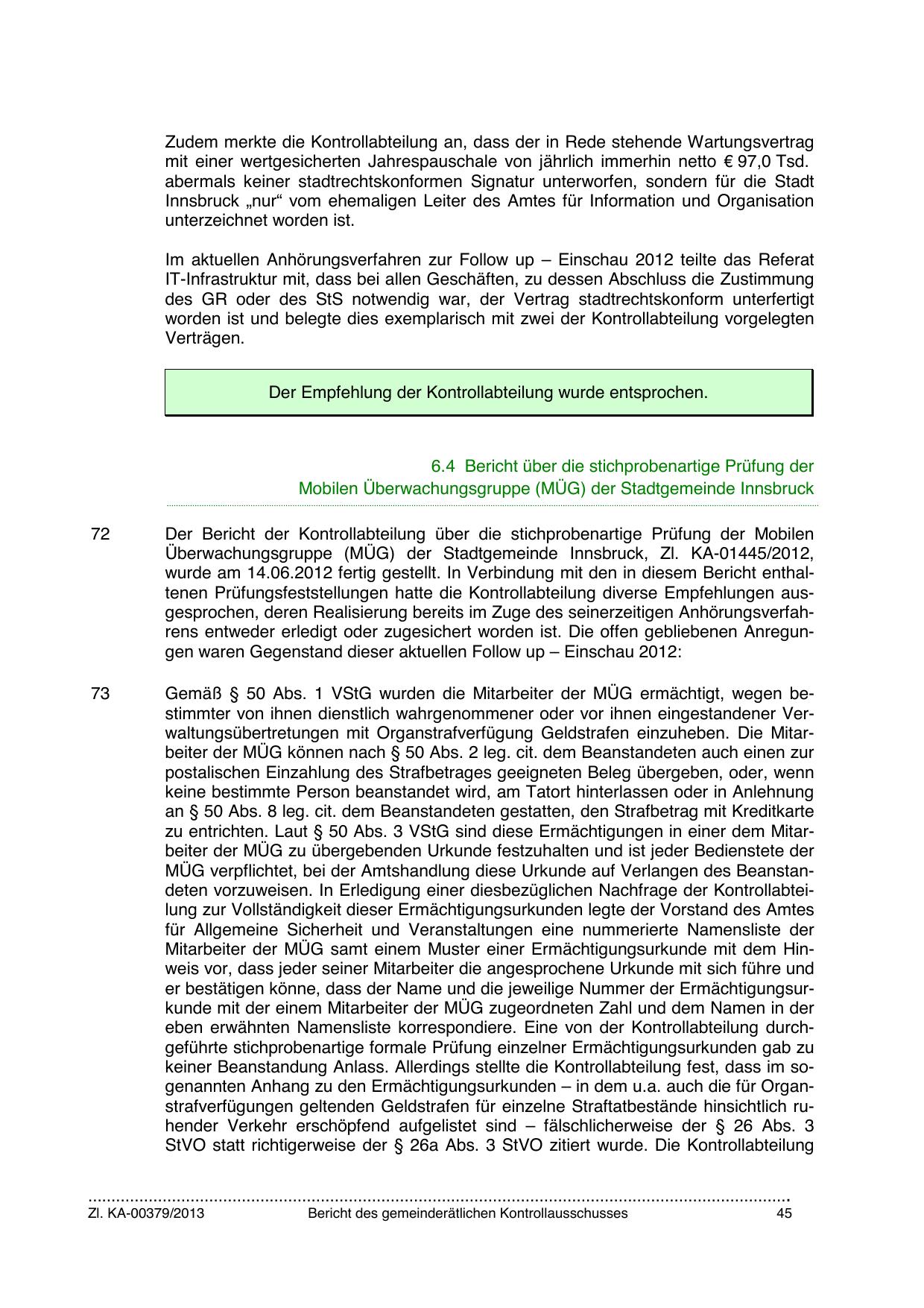 Zudem merkte die Kontrollabteilung an, dass der in Rede stehende Wartungsvertrag mit einer wertgesicherten Jahrespauschale von jährlich immerhin netto € 97,0 Tsd. abermals keiner stadtrechtskonformen Signatur unterworfen, sondern für die Stadt Innsbruck „nur“ vom ehemaligen Leiter des Amtes für Information und Organisation unterzeichnet worden ist.

Im aktuellen Anhörungsverfahren zur Follow up – Einschau 2012 teilte das Referat IT-Infrastruktur mit, dass bei allen Geschäften, zu dessen Abschluss die Zustimmung des GR oder des StS notwendig war, der Vertrag stadtrechtskonform unterfertigt worden ist und belegte dies exemplarisch mit zwei der Kontrollabteilung vorgelegten Verträgen.

Der Empfehlung der Kontrollabteilung wurde entsprochen.

6.4 Bericht über die stichprobenartige Prüfung der Mobilen Überwachungsgruppe (MÜG) der Stadtgemeinde Innsbruck

72 Der Bericht der Kontrollabteilung über die stichprobenartige Prüfung der Mobilen Überwachungsgruppe (MÜG) der Stadtgemeinde Innsbruck, Zl. KA-01445/2012, wurde am 14.06.2012 fertig gestellt. In Verbindung mit den in diesem Bericht enthaltenen Prüfungsfeststellungen hatte die Kontrollabteilung diverse Empfehlungen ausgesprochen, deren Realisierung bereits im Zuge des seinerzeitigen Anhörungsverfahrens entweder erledigt oder zugesichert worden ist. Die offen gebliebenen Anregungen waren Gegenstand dieser aktuellen Follow up – Einschau 2012:

73 Gemäß § 50 Abs. 1 VStG wurden die Mitarbeiter der MÜG ermächtigt, wegen bestimmter von ihnen dienstlich wahrgenommener oder vor ihnen eingestandener Verwaltungsübertretungen mit Organstrafverfügung Geldstrafen einzuheben. Die Mitarbeiter der MÜG können nach § 50 Abs. 2 leg. cit. dem Beanstandeten auch einen zur postalischen Einzahlung des Strafbetrages geeigneten Beleg übergeben, oder, wenn keine bestimmte Person beanstandet wird, am Tatort hinterlassen oder in Anlehnung an § 50 Abs. 8 leg. cit. dem Beanstandeten gestatten, den Strafbetrag mit Kreditkarte zu entrichten. Laut § 50 Abs. 3 VStG sind diese Ermächtigungen in einer dem Mitarbeiter der MÜG zu übergebenden Urkunde festzuhalten und ist jeder Bedienstete der MÜG verpflichtet, bei der Amtshandlung diese Urkunde auf Verlangen des Beanstandeten vorzuweisen. In Erledigung einer diesbezüglichen Nachfrage der Kontrollabteilung zur Vollständigkeit dieser Ermächtigungsurkunden legte der Vorstand des Amtes für Allgemeine Sicherheit und Veranstaltungen eine nummerierte Namensliste der Mitarbeiter der MÜG samt einem Muster einer Ermächtigungsurkunde mit dem Hinweis vor, dass jeder seiner Mitarbeiter die angesprochene Urkunde mit sich führe und er bestätigen könne, dass der Name und die jeweilige Nummer der Ermächtigungsurkunde mit der einem Mitarbeiter der MÜG zugeordneten Zahl und dem Namen in der eben erwähnten Namensliste korrespondiere. Eine von der Kontrollabteilung durchgeführte stichprobenartige formale Prüfung einzelner Ermächtigungsurkunden gab zu keiner Beanstandung Anlass. Allerdings stellte die Kontrollabteilung fest, dass im sogenannten Anhang zu den Ermächtigungsurkunden – in dem u.a. auch die für Organstrafverfügungen geltenden Geldstrafen für einzelne Straftatbestände hinsichtlich ruhender Verkehr erschöpfend aufgelistet sind – fälschlicherweise der § 26 Abs. 3 StVO statt richtigerweise der § 26a Abs. 3 StVO zitiert wurde. Die Kontrollabteilung

Zl. KA-00379/2013 Bericht des gemeinderätlichen Kontrollausschusses 45